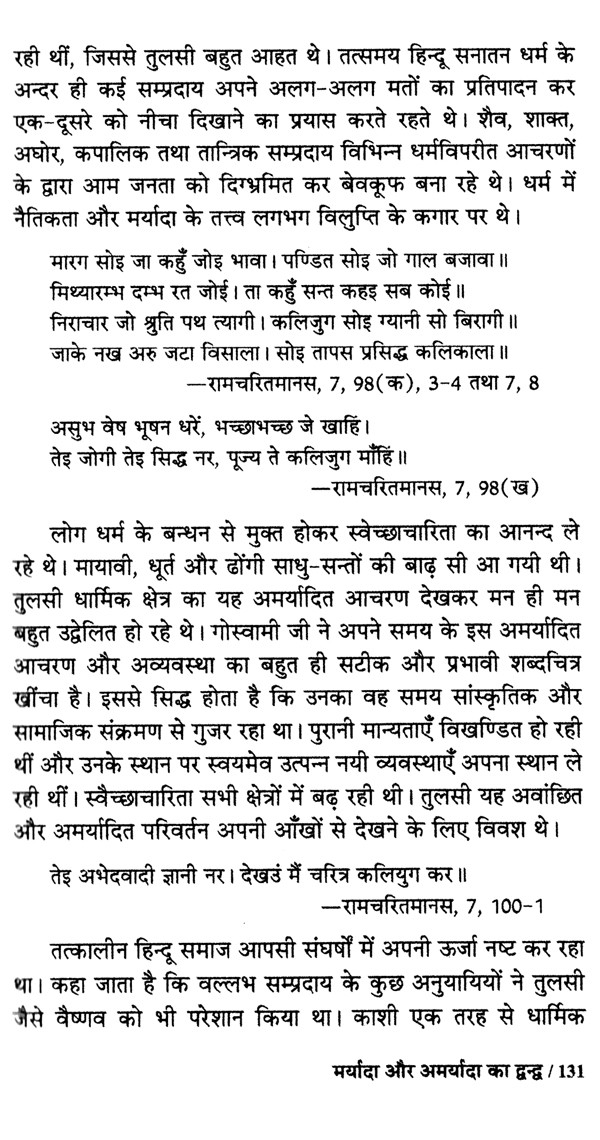 रही थीं, जिससे तुलसी बहुत आहत थे। तत्समय हिन्दू सनातन धर्म के अन्दर ही कई सम्प्रदाय अपने अलग-अलग मतों का प्रतिपादन कर एक-दूसरे को नीचा दिखाने का प्रयास करते रहते थे। शैव, शाक्त, अघोर, कपालिक तथा तान्त्रिक सम्प्रदाय विभिन्न धर्मविपरीत आचरणों के द्वारा आम जनता को दिग्भ्रमित कर बेवकूफ बना रहे थे। धर्म में नैतिकता और मर्यादा के तत्त्व लगभग विलुप्ति के कगार पर थे।

मारग सोइ जा कहुँ जोइ भावा। पण्डित सोइ जो गाल बजावा॥
मिथ्यारम्भ दम्भ रत जोई। ता कहुँ सन्त कहइ सब कोई॥
निराचार जो श्रुति पथ त्यागी। कलिजुग सोइ ग्यानी सो बिरागी॥
जाके नख अरु जटा बिसाला। सोइ तापस प्रसिद्ध कलिकाला॥
—रामचरितमानस, 7, 98(क), 3-4 तथा 7, 8

असुभ वेष भूषन धरें, भच्छाभच्छ जे खाहिं।
तेइ जोगी तेइ सिद्ध नर, पूज्य ते कलिजुग माँहिं॥
—रामचरितमानस, 7, 98(ख)

लोग धर्म के बन्धन से मुक्त होकर स्वेच्छाचारिता का आनन्द ले रहे थे। मायावी, धूर्त और ढोंगी साधु-सन्तों की बाढ़ सी आ गयी थी। तुलसी धार्मिक क्षेत्र का यह अमर्यादित आचरण देखकर मन ही मन बहुत उद्वेलित हो रहे थे। गोस्वामी जी ने अपने समय के इस अमर्यादित आचरण और अव्यवस्था का बहुत ही सटीक और प्रभावी शब्दचित्र खींचा है। इससे सिद्ध होता है कि उनका वह समय सांस्कृतिक और सामाजिक संक्रमण से गुजर रहा था। पुरानी मान्यताएँ विखण्डित हो रही थीं और उनके स्थान पर स्वयमेव उत्पन्न नयी व्यवस्थाएँ अपना स्थान ले रही थीं। स्वैच्छाचारिता सभी क्षेत्रों में बढ़ रही थी। तुलसी यह अवांछित और अमर्यादित परिवर्तन अपनी आँखों से देखने के लिए विवश थे।

तेइ अभेदवादी ज्ञानी नर। देखउं मैं चरित्र कलियुग कर॥
—रामचरितमानस, 7, 100-1

तत्कालीन हिन्दू समाज आपसी संघर्षों में अपनी ऊर्जा नष्ट कर रहा था। कहा जाता है कि वल्लभ सम्प्रदाय के कुछ अनुयायियों ने तुलसी जैसे वैष्णव को भी परेशान किया था। काशी एक तरह से धार्मिक

मर्यादा और अमर्यादा का द्वन्द्व / 131